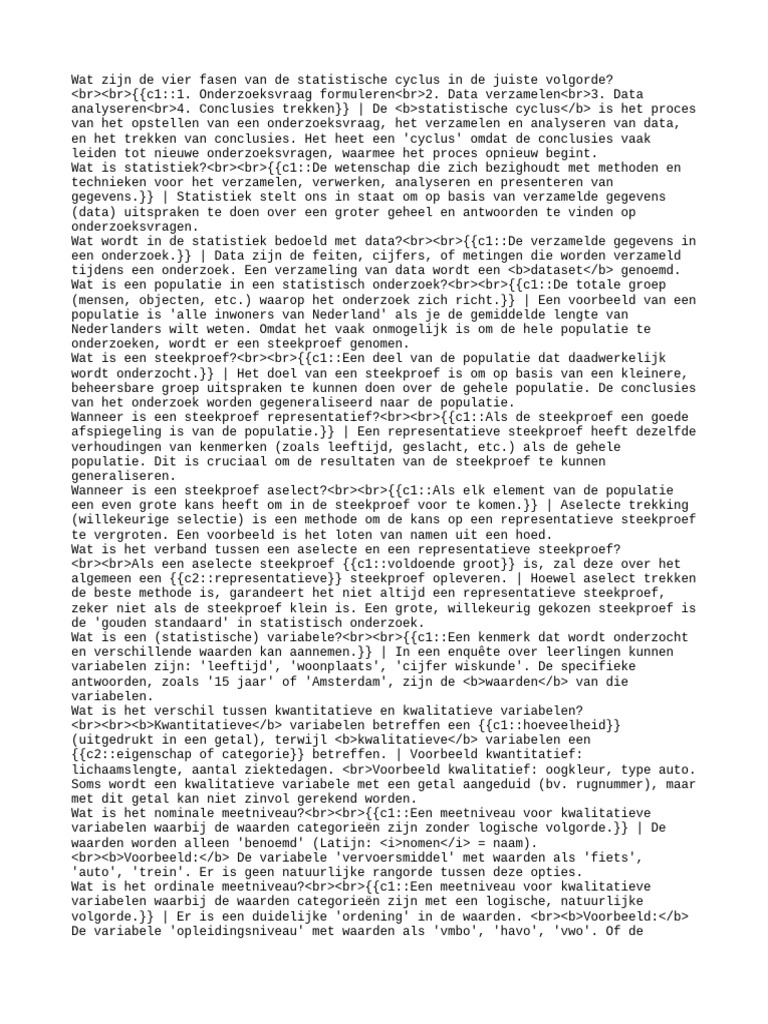 Wat zijn de vier fasen van de statistische cyclus in de juiste volgorde? <br><br>{{c1::1. Onderzoeksvraag formuleren<br>2. Data verzamelen<br>3. Data analyseren<br>4. Conclusies trekken}} | De <b>statistische cyclus</b> is het proces van het opstellen van een onderzoeksvraag, het verzamelen en analyseren van data, en het trekken van conclusies. Het heet een 'cyclus' omdat de conclusies vaak leiden tot nieuwe onderzoeksvragen, waarmee het proces opnieuw begint.
Wat is statistiek?<br><br>{{c1::De wetenschap die zich bezighoudt met methoden en technieken voor het verzamelen, verwerken, analyseren en presenteren van gegevens.}} | Statistiek stelt ons in staat om op basis van verzamelde gegevens (data) uitspraken te doen over een groter geheel en antwoorden te vinden op onderzoeksvragen.
Wat wordt in de statistiek bedoeld met data?<br><br>{{c1::De verzamelde gegevens in een onderzoek.}} | Data zijn de feiten, cijfers, of metingen die worden verzameld tijdens een onderzoek. Een verzameling van data wordt een <b>dataset</b> genoemd.
Wat is een populatie in een statistisch onderzoek?<br><br>{{c1::De totale groep (mensen, objecten, etc.) waarop het onderzoek zich richt.}} | Een voorbeeld van een populatie is 'alle inwoners van Nederland' als je de gemiddelde lengte van Nederlanders wilt weten. Omdat het vaak onmogelijk is om de hele populatie te onderzoeken, wordt er een steekproef genomen.
Wat is een steekproef?<br><br>{{c1::Een deel van de populatie dat daadwerkelijk wordt onderzocht.}} | Het doel van een steekproef is om op basis van een kleinere, beheersbare groep uitspraken te kunnen doen over de gehele populatie. De conclusies van het onderzoek worden gegeneraliseerd naar de populatie.
Wanneer is een steekproef representatief?<br><br>{{c1::Als de steekproef een goede afspiegeling is van de populatie.}} | Een representatieve steekproef heeft dezelfde verhoudingen van kenmerken (zoals leeftijd, geslacht, etc.) als de gehele populatie. Dit is cruciaal om de resultaten van de steekproef te kunnen generaliseren.
Wanneer is een steekproef aselect?<br><br>{{c1::Als elk element van de populatie een even grote kans heeft om in de steekproef voor te komen.}} | Aselecte trekking (willekeurige selectie) is een methode om de kans op een representatieve steekproef te vergroten. Een voorbeeld is het loten van namen uit een hoed.
Wat is het verband tussen een aselecte en een representatieve steekproef? <br><br>Als een aselecte steekproef {{c1::voldoende groot}} is, zal deze over het algemeen een {{c2::representatieve}} steekproef opleveren. | Hoewel aselect trekken de beste methode is, garandeert het niet altijd een representatieve steekproef, zeker niet als de steekproef klein is. Een grote, willekeurig gekozen steekproef is de 'gouden standaard' in statistisch onderzoek.
Wat is een (statistische) variabele?<br><br>{{c1::Een kenmerk dat wordt onderzocht en verschillende waarden kan aannemen.}} | In een enquête over leerlingen kunnen variabelen zijn: 'leeftijd', 'woonplaats', 'cijfer wiskunde'. De specifieke antwoorden, zoals '15 jaar' of 'Amsterdam', zijn de <b>waarden</b> van die variabelen.
Wat is het verschil tussen kwantitatieve en kwalitatieve variabelen? <br><br><b>Kwantitatieve</b> variabelen betreffen een {{c1::hoeveelheid}} (uitgedrukt in een getal), terwijl <b>kwalitatieve</b> variabelen een {{c2::eigenschap of categorie}} betreffen. | Voorbeeld kwantitatief: lichaamslengte, aantal ziektedagen. <br>Voorbeeld kwalitatief: oogkleur, type auto. Soms wordt een kwalitatieve variabele met een getal aangeduid (bv. rugnummer), maar met dit getal kan niet zinvol gerekend worden.
Wat is het nominale meetniveau?<br><br>{{c1::Een meetniveau voor kwalitatieve variabelen waarbij de waarden categorieën zijn zonder logische volgorde.}} | De waarden worden alleen 'benoemd' (Latijn: <i>nomen</i> = naam). <br><b>Voorbeeld:</b> De variabele 'vervoersmiddel' met waarden als 'fiets', 'auto', 'trein'. Er is geen natuurlijke rangorde tussen deze opties.
Wat is het ordinale meetniveau?<br><br>{{c1::Een meetniveau voor kwalitatieve variabelen waarbij de waarden categorieën zijn met een logische, natuurlijke volgorde.}} | Er is een duidelijke 'ordening' in de waarden. <br><b>Voorbeeld:</b> De variabele 'opleidingsniveau' met waarden als 'vmbo', 'havo', 'vwo'. Of de